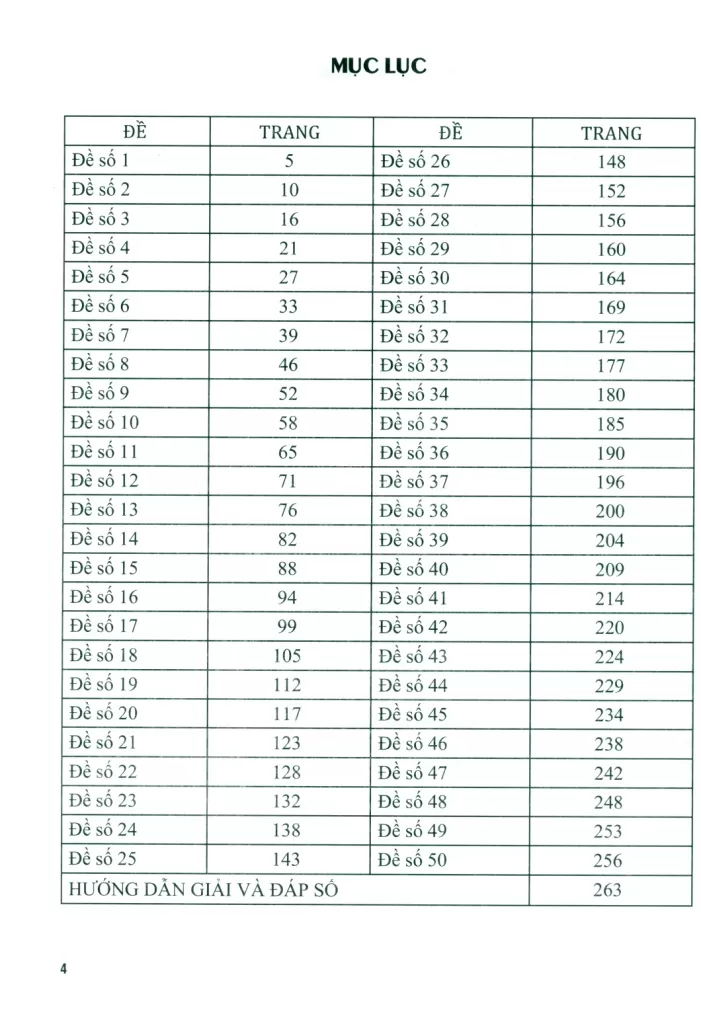 MỤC LỤC

| ĐỀ | TRANG | ĐỀ | TRANG |
|---|---|---|---|
| Đề số 1 | 5 | Đề số 26 | 148 |
| Đề số 2 | 10 | Đề số 27 | 152 |
| Đề số 3 | 16 | Đề số 28 | 156 |
| Đề số 4 | 21 | Đề số 29 | 160 |
| Đề số 5 | 27 | Đề số 30 | 164 |
| Đề số 6 | 33 | Đề số 31 | 169 |
| Đề số 7 | 39 | Đề số 32 | 172 |
| Đề số 8 | 46 | Đề số 33 | 177 |
| Đề số 9 | 52 | Đề số 34 | 180 |
| Đề số 10 | 58 | Đề số 35 | 185 |
| Đề số 11 | 65 | Đề số 36 | 190 |
| Đề số 12 | 71 | Đề số 37 | 196 |
| Đề số 13 | 76 | Đề số 38 | 200 |
| Đề số 14 | 82 | Đề số 39 | 204 |
| Đề số 15 | 88 | Đề số 40 | 209 |
| Đề số 16 | 94 | Đề số 41 | 214 |
| Đề số 17 | 99 | Đề số 42 | 220 |
| Đề số 18 | 105 | Đề số 43 | 224 |
| Đề số 19 | 112 | Đề số 44 | 229 |
| Đề số 20 | 117 | Đề số 45 | 234 |
| Đề số 21 | 123 | Đề số 46 | 238 |
| Đề số 22 | 128 | Đề số 47 | 242 |
| Đề số 23 | 132 | Đề số 48 | 248 |
| Đề số 24 | 138 | Đề số 49 | 253 |
| Đề số 25 | 143 | Đề số 50 | 256 |
| HƯỚNG DẪN GIẢI VÀ ĐÁP SỐ | | | 263 |

4